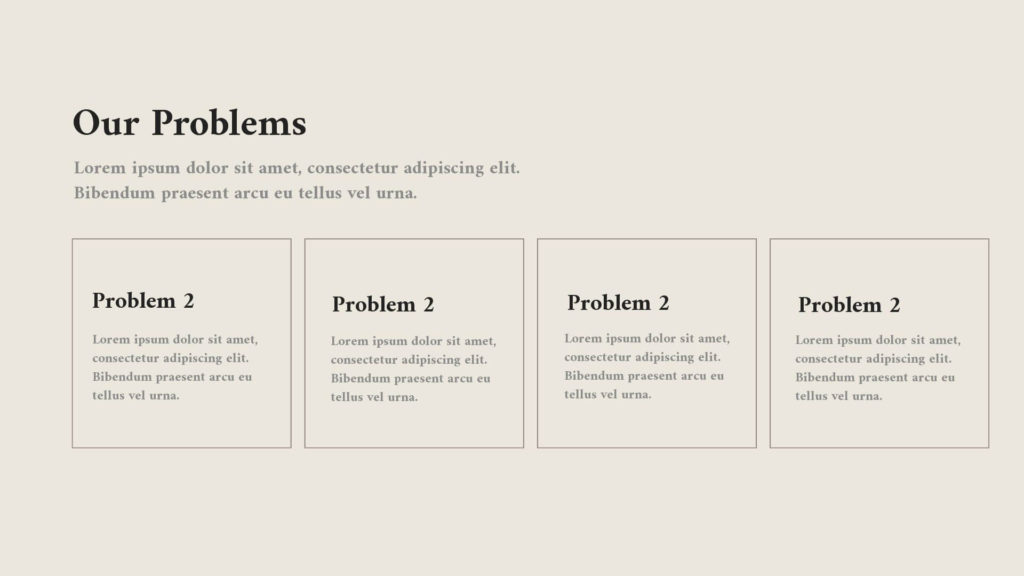 Our Problems

Lorem ipsum dolor sit amet, consectetur adipiscing elit. Bibendum praesent arcu eu tellus vel urna.

Problem 2

Lorem ipsum dolor sit amet, consectetur adipiscing elit. Bibendum praesent arcu eu tellus vel urna.

Problem 2

Lorem ipsum dolor sit amet, consectetur adipiscing elit. Bibendum praesent arcu eu tellus vel urna.

Problem 2

Lorem ipsum dolor sit amet, consectetur adipiscing elit. Bibendum praesent arcu eu tellus vel urna.

Problem 2

Lorem ipsum dolor sit amet, consectetur adipiscing elit. Bibendum praesent arcu eu tellus vel urna.